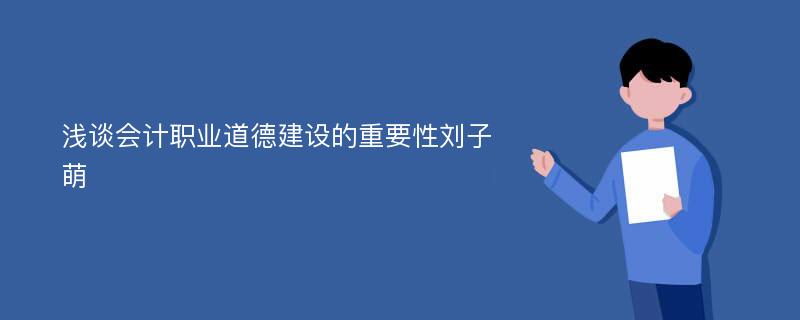 浅谈会计职业道德建设的重要性刘子萌